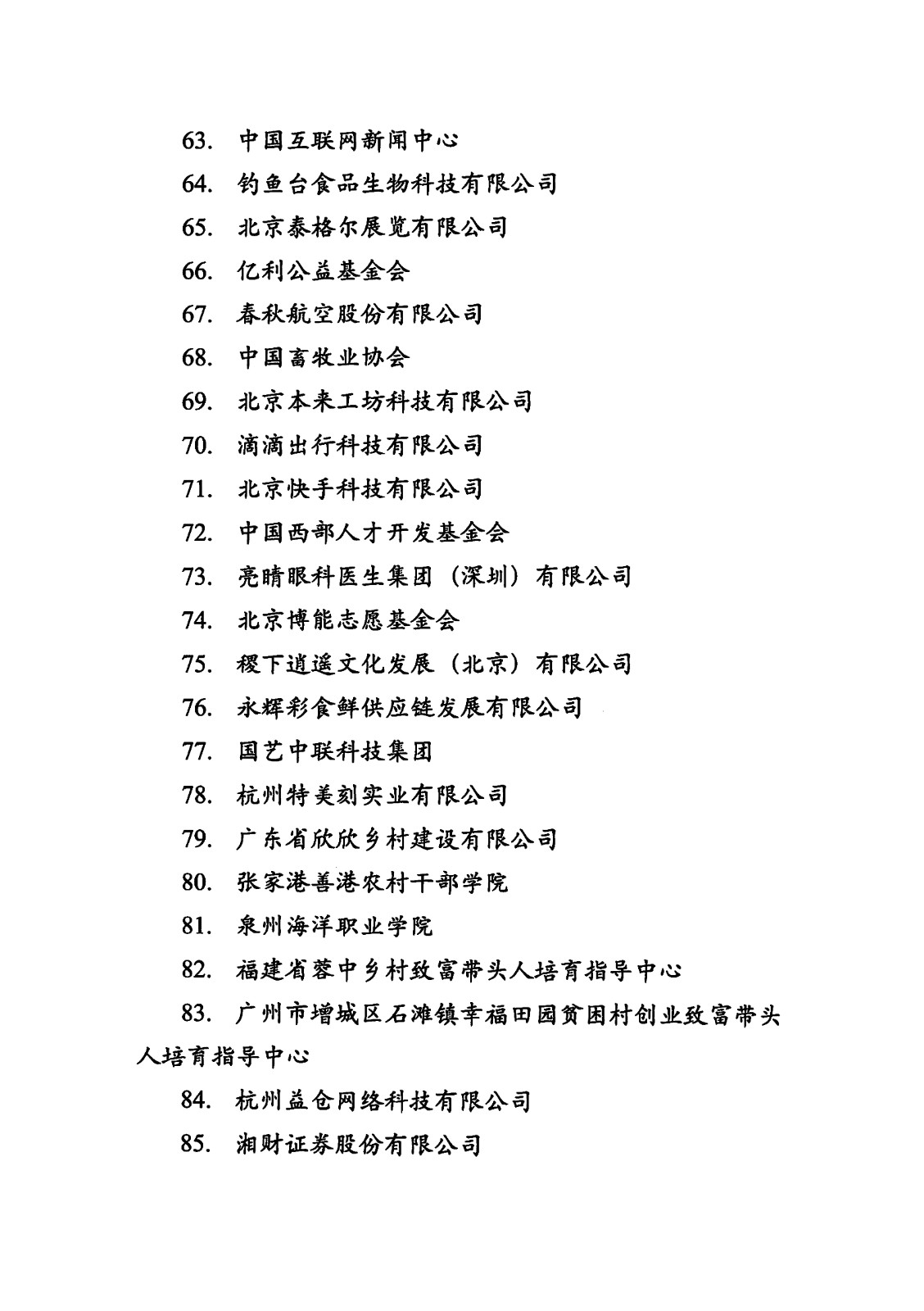 63. 中国互联网新闻中心

64. 钓鱼台食品生物科技有限公司

65. 北京泰格尔展览有限公司

66. 亿利公益基金会

67. 春秋航空股份有限公司

68. 中国畜牧业协会

69. 北京本来工坊科技有限公司

70. 滴滴出行科技有限公司

71. 北京快手科技有限公司

72. 中国西部人才开发基金会

73. 亮睛眼科医生集团（深圳）有限公司

74. 北京博能志愿基金会

75. 稷下逍遥文化发展（北京）有限公司

76. 永辉彩食鲜供应链发展有限公司

77. 国艺中联科技集团

78. 杭州特美刻实业有限公司

79. 广东省欣欣乡村建设有限公司

80. 张家港善港农村干部学院

81. 泉州海洋职业学院

82. 福建省蓉中乡村致富带头人培育指导中心

83. 广州市增城区石滩镇幸福田园贫困村创业致富带头人培育指导中心

84. 杭州益仓网络科技有限公司

85. 湘财证券股份有限公司